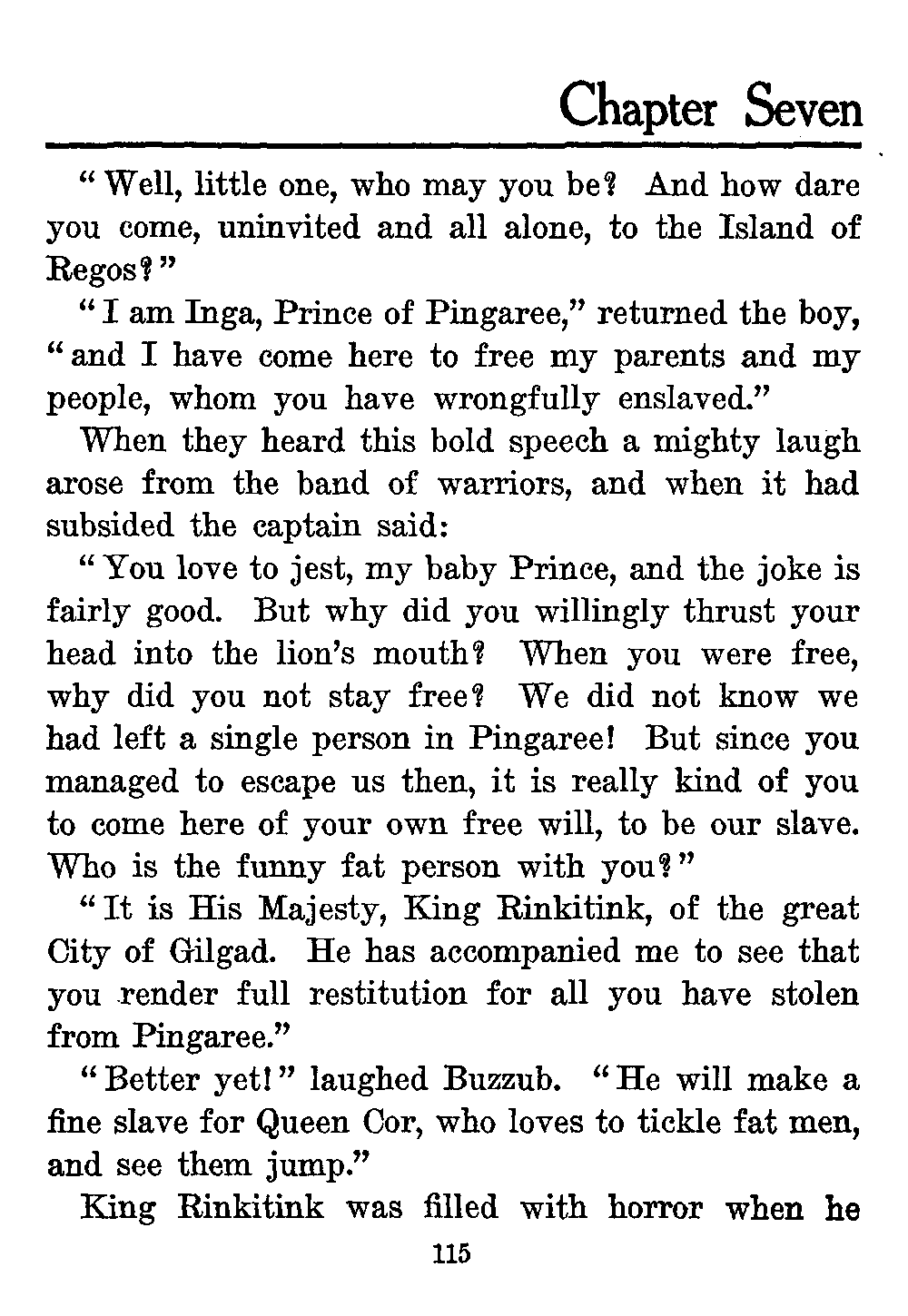 Chapter Seven

"Well, little one, who may you be? And how dare you come, uninvited and all alone, to the Island of Regos?"

"I am Inga, Prince of Pingaree," returned the boy, "and I have come here to free my parents and my people, whom you have wrongfully enslaved."

When they heard this bold speech a mighty laugh arose from the band of warriors, and when it had subsided the captain said:

"You love to jest, my baby Prince, and the joke is fairly good. But why did you willingly thrust your head into the lion's mouth? When you were free, why did you not stay free? We did not know we had left a single person in Pingaree! But since you managed to escape us then, it is really kind of you to come here of your own free will, to be our slave. Who is the funny fat person with you?"

"It is His Majesty, King Rinkitink, of the great City of Gilgad. He has accompanied me to see that you render full restitution for all you have stolen from Pingaree."

"Better yet!" laughed Buzzub. "He will make a fine slave for Queen Cor, who loves to tickle fat men, and see them jump."

King Rinkitink was filled with horror when he

115